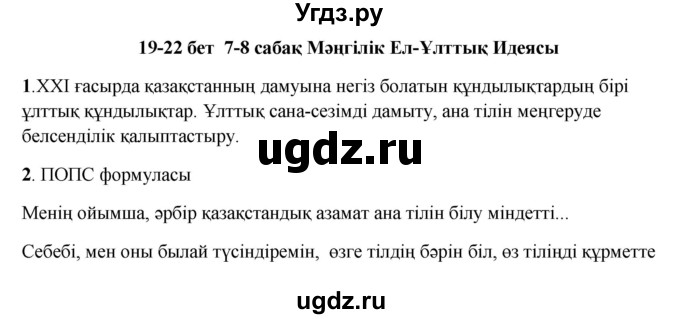 Угдз.ру

19-22 бет 7-8 сабақ Мәңгілік Ел-Ұлттық Идеясы

1.XXI ғасырда қазақстанның дамуына негіз болатын құндылықтардың бірі ұлттық құндылықтар. Ұлттық сана-сезімді дамыту, ана тілін меңгеруде белсенділік қалыптастыру.

ugdz.ru

2. ПОПС формуласы

Менің ойымша, әрбір қазақстандық азамат ана тілін білу міндетті...

Себебі, мен оны былай түсіндіремін, өзге тілдің бәрін біл, өз тіліңді құрметте

ugdz.ru